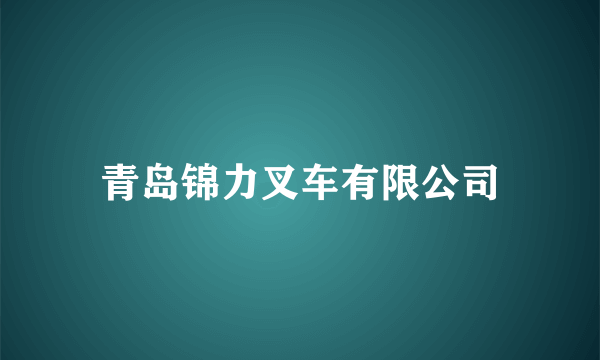 青岛锦力叉车有限公司